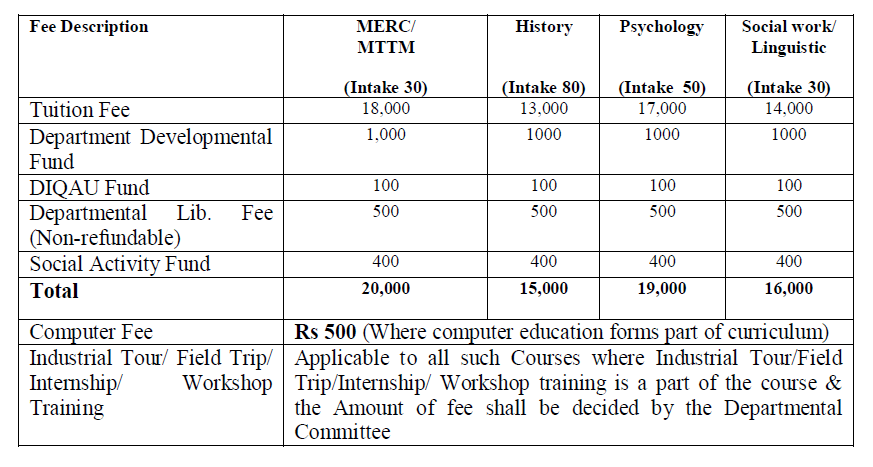 | Fee Description | MERC/ MTTM (Intake 30) | History (Intake 80) | Psychology (Intake 50) | Social work/ Linguistic (Intake 30) |
|---|---|---|---|---|
| Tuition Fee | 18,000 | 13,000 | 17,000 | 14,000 |
| Department Developmental Fund | 1,000 | 1000 | 1000 | 1000 |
| DIQAU Fund | 100 | 100 | 100 | 100 |
| Departmental Lib. Fee (Non-refundable) | 500 | 500 | 500 | 500 |
| Social Activity Fund | 400 | 400 | 400 | 400 |
| **Total** | **20,000** | **15,000** | **19,000** | **16,000** |
| Computer Fee | **Rs 500** (Where computer education forms part of curriculum) | | | |
| Industrial Tour/ Field Trip/ Internship/ Workshop Training | Applicable to all such Courses where Industrial Tour/Field Trip/Internship/ Workshop training is a part of the course & the Amount of fee shall be decided by the Departmental Committee | | | |